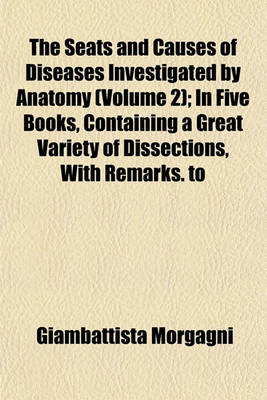 The Seats and Causes of Diseases Investigated by Anatomy (Volume 2); In Five Books, Containing a Great Variety of Dissections, With Remarks. to

Giambattista Morgagni